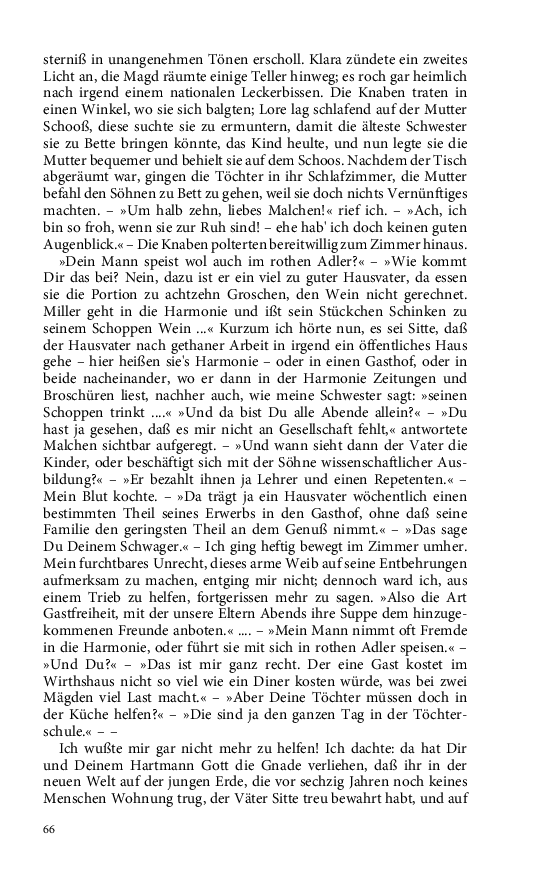 sterniß in unangenehmen Tönen erscholl. Klara zündete ein zweites Licht an, die Magd räumte einige Teller hinweg; es roch gar heimlich nach irgend einem nationalen Leckerbissen. Die Knaben traten in einen Winkel, wo sie sich balgten; Lore lag schlafend auf der Mutter Schooß, diese suchte sie zu ermuntern, damit die älteste Schwester sie zu Bette bringen könnte, das Kind heulte, und nun legte sie die Mutter bequemer und behielt sie auf dem Schoos. Nachdem der Tisch abgeräumt war, gingen die Töchter in ihr Schlafzimmer, die Mutter befahl den Söhnen zu Bett zu gehen, weil sie doch nichts Vernünftiges machten. – »Um halb zehn, liebes Malchen!« rief ich. – »Ach, ich bin so froh, wenn sie zur Ruh sind! – ehe hab' ich doch keinen guten Augenblick.« – Die Knaben polterten bereitwillig zum Zimmer hinaus.

»Dein Mann speist wol auch im rothen Adler?« – »Wie kommt Dir das bei? Nein, dazu ist er ein viel zu guter Hausvater, da essen sie die Portion zu achtzehn Groschen, den Wein nicht gerechnet. Miller geht in die Harmonie und ißt sein Stückchen Schinken zu seinem Schoppen Wein ...« Kurzum ich hörte nun, es sei Sitte, daß der Hausvater nach gethaner Arbeit in irgend ein öffentliches Haus gehe – hier heißen sie's Harmonie – oder in einen Gasthof, oder in beide nacheinander, wo er dann in der Harmonie Zeitungen und Broschüren liest, nachher auch, wie meine Schwester sagt: »seinen Schoppen trinkt ....« »Und da bist Du alle Abende allein?« – »Du hast ja gesehen, daß es mir nicht an Gesellschaft fehlt,« antwortete Malchen sichtbar aufgeregt. – »Und wann sieht dann der Vater die Kinder, oder beschäftigt sich mit der Söhne wissenschaftlicher Ausbildung?« – »Er bezahlt ihnen ja Lehrer und einen Repetenten.« – Mein Blut kochte. – »Da trägt ja ein Hausvater wöchentlich einen bestimmten Theil seines Erwerbs in den Gasthof, ohne daß seine Familie den geringsten Theil an dem Genuß nimmt.« – »Das sage Du Deinem Schwager.« – Ich ging heftig bewegt im Zimmer umher. Mein furchtbares Unrecht, dieses arme Weib auf seine Entbehrungen aufmerksam zu machen, entging mir nicht; dennoch ward ich, aus einem Trieb zu helfen, fortgerissen mehr zu sagen. »Also die Art Gastfreiheit, mit der unsere Eltern Abends ihre Suppe dem hinzugekommenen Freunde anboten.« .... – »Mein Mann nimmt oft Fremde in die Harmonie, oder führt sie mit sich in rothen Adler speisen.« – »Und Du?« – »Das ist mir ganz recht. Der eine Gast kostet im Wirthshaus nicht so viel wie ein Diner kosten würde, was bei zwei Mägden viel Last macht.« – »Aber Deine Töchter müssen doch in der Küche helfen?« – »Die sind ja den ganzen Tag in der Töchterschule.« – –

Ich wußte mir gar nicht mehr zu helfen! Ich dachte: da hat Dir und Deinem Hartmann Gott die Gnade verliehen, daß ihr in der neuen Welt auf der jungen Erde, die vor sechzig Jahren noch keines Menschen Wohnung trug, der Väter Sitte treu bewahrt habt, und auf

66